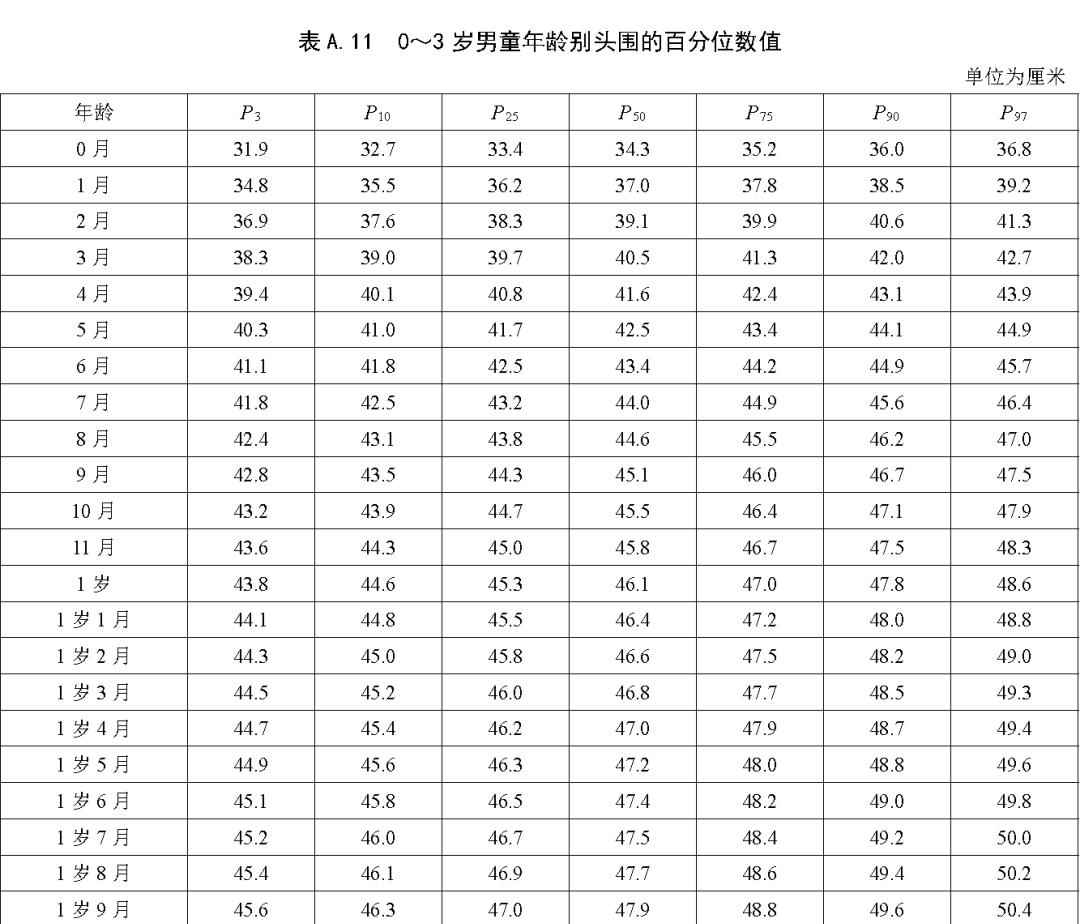 表 A.11　0～3 岁男童年龄别头围的百分位数值

单位为厘米

| 年龄 | $P_3$ | $P_{10}$ | $P_{25}$ | $P_{50}$ | $P_{75}$ | $P_{90}$ | $P_{97}$ |
|---|---|---|---|---|---|---|---|
| 0 月 | 31.9 | 32.7 | 33.4 | 34.3 | 35.2 | 36.0 | 36.8 |
| 1 月 | 34.8 | 35.5 | 36.2 | 37.0 | 37.8 | 38.5 | 39.2 |
| 2 月 | 36.9 | 37.6 | 38.3 | 39.1 | 39.9 | 40.6 | 41.3 |
| 3 月 | 38.3 | 39.0 | 39.7 | 40.5 | 41.3 | 42.0 | 42.7 |
| 4 月 | 39.4 | 40.1 | 40.8 | 41.6 | 42.4 | 43.1 | 43.9 |
| 5 月 | 40.3 | 41.0 | 41.7 | 42.5 | 43.4 | 44.1 | 44.9 |
| 6 月 | 41.1 | 41.8 | 42.5 | 43.4 | 44.2 | 44.9 | 45.7 |
| 7 月 | 41.8 | 42.5 | 43.2 | 44.0 | 44.9 | 45.6 | 46.4 |
| 8 月 | 42.4 | 43.1 | 43.8 | 44.6 | 45.5 | 46.2 | 47.0 |
| 9 月 | 42.8 | 43.5 | 44.3 | 45.1 | 46.0 | 46.7 | 47.5 |
| 10 月 | 43.2 | 43.9 | 44.7 | 45.5 | 46.4 | 47.1 | 47.9 |
| 11 月 | 43.6 | 44.3 | 45.0 | 45.8 | 46.7 | 47.5 | 48.3 |
| 1 岁 | 43.8 | 44.6 | 45.3 | 46.1 | 47.0 | 47.8 | 48.6 |
| 1 岁 1 月 | 44.1 | 44.8 | 45.5 | 46.4 | 47.2 | 48.0 | 48.8 |
| 1 岁 2 月 | 44.3 | 45.0 | 45.8 | 46.6 | 47.5 | 48.2 | 49.0 |
| 1 岁 3 月 | 44.5 | 45.2 | 46.0 | 46.8 | 47.7 | 48.5 | 49.3 |
| 1 岁 4 月 | 44.7 | 45.4 | 46.2 | 47.0 | 47.9 | 48.7 | 49.4 |
| 1 岁 5 月 | 44.9 | 45.6 | 46.3 | 47.2 | 48.0 | 48.8 | 49.6 |
| 1 岁 6 月 | 45.1 | 45.8 | 46.5 | 47.4 | 48.2 | 49.0 | 49.8 |
| 1 岁 7 月 | 45.2 | 46.0 | 46.7 | 47.5 | 48.4 | 49.2 | 50.0 |
| 1 岁 8 月 | 45.4 | 46.1 | 46.9 | 47.7 | 48.6 | 49.4 | 50.2 |
| 1 岁 9 月 | 45.6 | 46.3 | 47.0 | 47.9 | 48.8 | 49.6 | 50.4 |